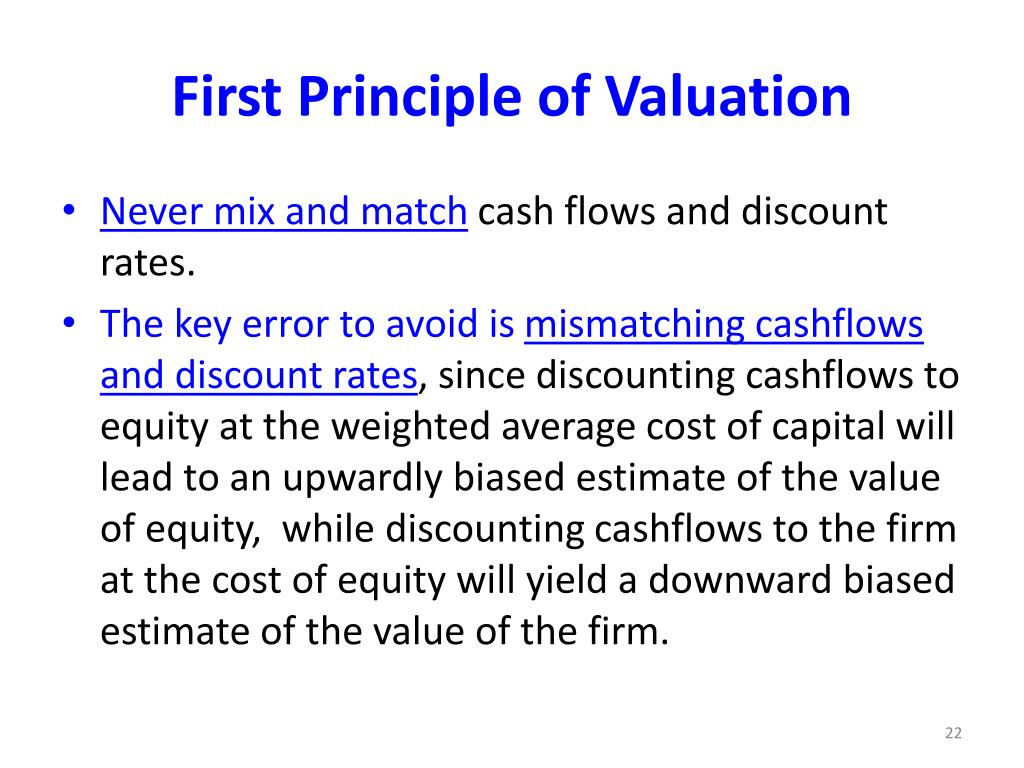 First Principle of Valuation

• Never mix and match cash flows and discount rates.

• The key error to avoid is mismatching cashflows and discount rates, since discounting cashflows to equity at the weighted average cost of capital will lead to an upwardly biased estimate of the value of equity,  while discounting cashflows to the firm at the cost of equity will yield a downward biased estimate of the value of the firm.

22